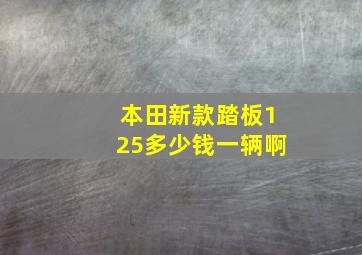 本田新款踏板125多少钱一辆啊